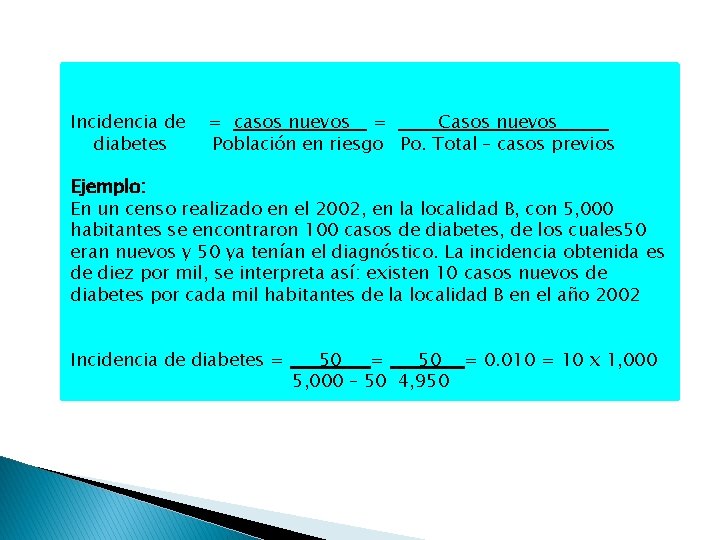 Incidencia de diabetes $= \frac{\text{casos nuevos}}{\text{Población en riesgo}} = \frac{\text{Casos nuevos}}{\text{Po. Total – casos previos}}$

Ejemplo:
En un censo realizado en el 2002, en la localidad B, con 5,000 habitantes se encontraron 100 casos de diabetes, de los cuales50 eran nuevos y 50 ya tenían el diagnóstico. La incidencia obtenida es de diez por mil, se interpreta así: existen 10 casos nuevos de diabetes por cada mil habitantes de la localidad B en el año 2002

Incidencia de diabetes $= \frac{50}{5,000 – 50} = \frac{50}{4,950} = 0.010 = 10 \times 1,000$